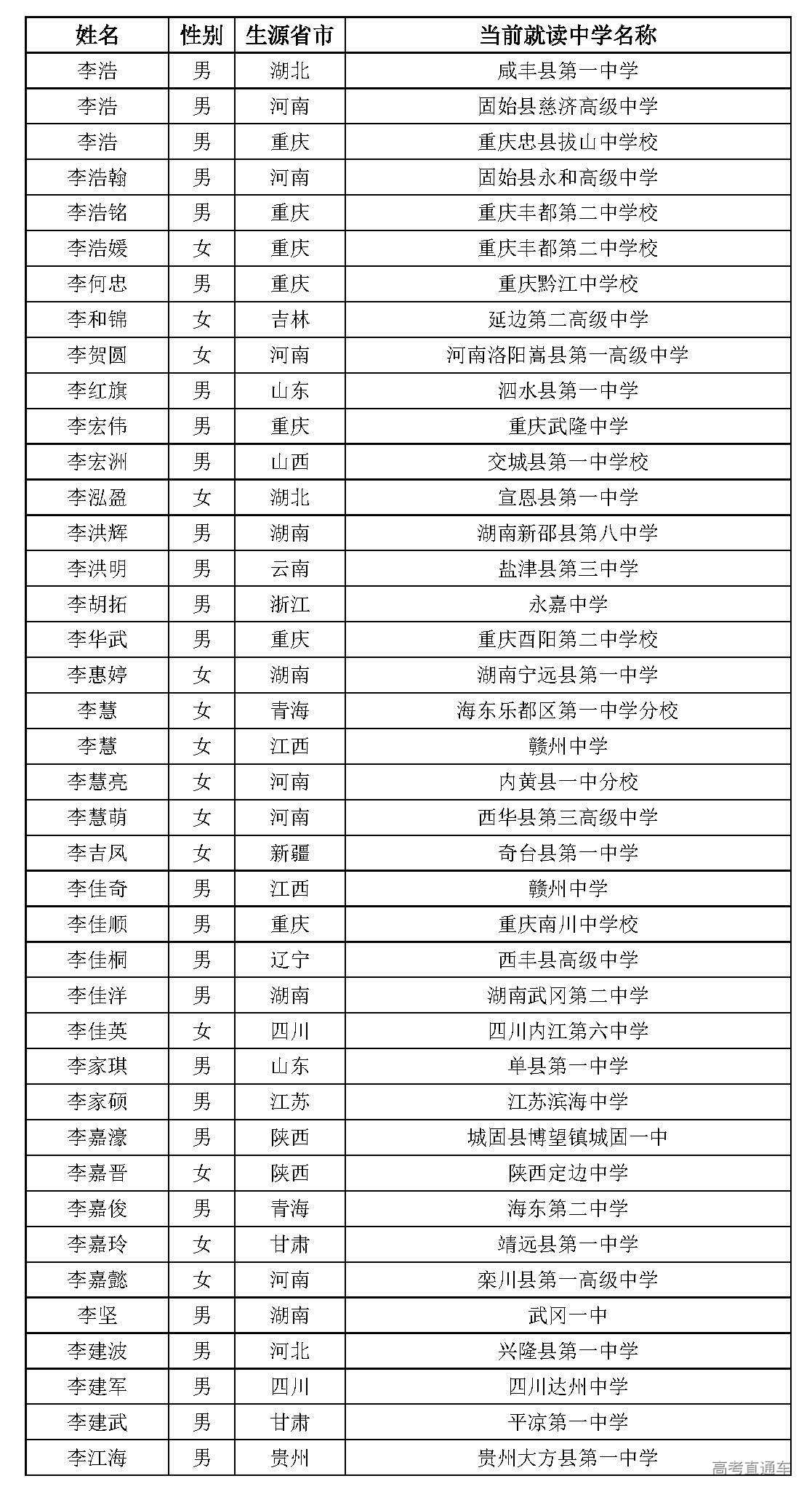 | 姓名 | 性别 | 生源省市 | 当前就读中学名称 |
|---|---|---|---|
| 李浩 | 男 | 湖北 | 咸丰县第一中学 |
| 李浩 | 男 | 河南 | 固始县慈济高级中学 |
| 李浩 | 男 | 重庆 | 重庆忠县拔山中学校 |
| 李浩翰 | 男 | 河南 | 固始县永和高级中学 |
| 李浩铭 | 男 | 重庆 | 重庆丰都第二中学校 |
| 李浩媛 | 女 | 重庆 | 重庆丰都第二中学校 |
| 李何忠 | 男 | 重庆 | 重庆黔江中学校 |
| 李和锦 | 女 | 吉林 | 延边第二高级中学 |
| 李贺圆 | 女 | 河南 | 河南洛阳嵩县第一高级中学 |
| 李红旗 | 男 | 山东 | 泗水县第一中学 |
| 李宏伟 | 男 | 重庆 | 重庆武隆中学 |
| 李宏洲 | 男 | 山西 | 交城县第一中学校 |
| 李泓盈 | 女 | 湖北 | 宣恩县第一中学 |
| 李洪辉 | 男 | 湖南 | 湖南新邵县第八中学 |
| 李洪明 | 男 | 云南 | 盐津县第三中学 |
| 李胡拓 | 男 | 浙江 | 永嘉中学 |
| 李华武 | 男 | 重庆 | 重庆酉阳第二中学校 |
| 李惠婷 | 女 | 湖南 | 湖南宁远县第一中学 |
| 李慧 | 女 | 青海 | 海东乐都区第一中学分校 |
| 李慧 | 女 | 江西 | 赣州中学 |
| 李慧亮 | 女 | 河南 | 内黄县一中分校 |
| 李慧萌 | 女 | 河南 | 西华县第三高级中学 |
| 李吉凤 | 女 | 新疆 | 奇台县第一中学 |
| 李佳奇 | 男 | 江西 | 赣州中学 |
| 李佳顺 | 男 | 重庆 | 重庆南川中学校 |
| 李佳桐 | 男 | 辽宁 | 西丰县高级中学 |
| 李佳洋 | 男 | 湖南 | 湖南武冈第二中学 |
| 李佳英 | 女 | 四川 | 四川内江第六中学 |
| 李家琪 | 男 | 山东 | 单县第一中学 |
| 李家硕 | 男 | 江苏 | 江苏滨海中学 |
| 李嘉濠 | 男 | 陕西 | 城固县博望镇城固一中 |
| 李嘉晋 | 女 | 陕西 | 陕西定边中学 |
| 李嘉俊 | 男 | 青海 | 海东第二中学 |
| 李嘉玲 | 女 | 甘肃 | 靖远县第一中学 |
| 李嘉懿 | 女 | 河南 | 栾川县第一高级中学 |
| 李坚 | 男 | 湖南 | 武冈一中 |
| 李建波 | 男 | 河北 | 兴隆县第一中学 |
| 李建军 | 男 | 四川 | 四川达州中学 |
| 李建武 | 男 | 甘肃 | 平凉第一中学 |
| 李江海 | 男 | 贵州 | 贵州大方县第一中学 |

高考直通车